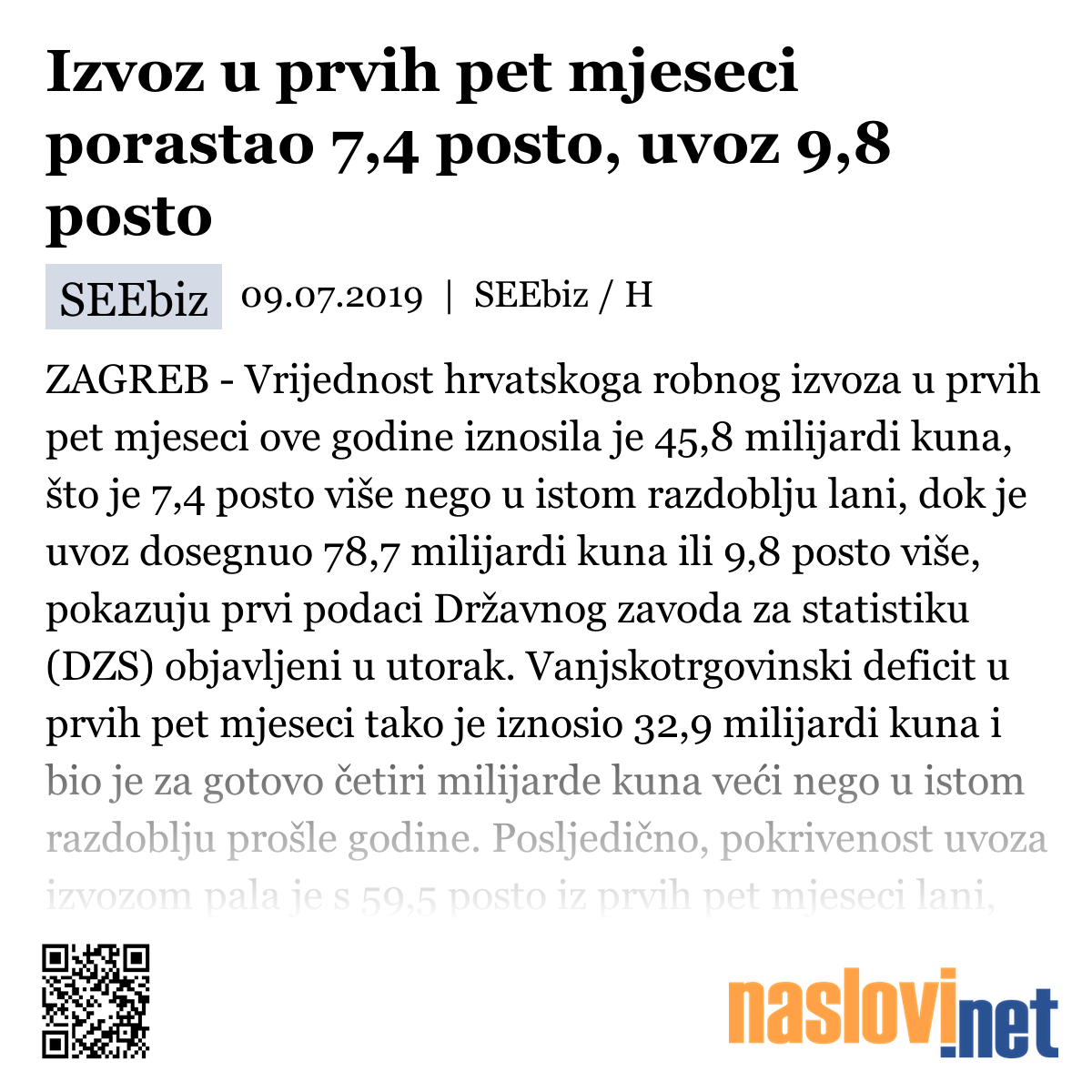 Izvoz u prvih pet mjeseci porastao 7,4 posto, uvoz 9,8 posto

SEEbiz 09.07.2019 | SEEbiz / H

ZAGREB - Vrijednost hrvatskoga robnog izvoza u prvih pet mjeseci ove godine iznosila je 45,8 milijardi kuna, što je 7,4 posto više nego u istom razdoblju lani, dok je uvoz dosegnuo 78,7 milijardi kuna ili 9,8 posto više, pokazuju prvi podaci Državnog zavoda za statistiku (DZS) objavljeni u utorak. Vanjskotrgovinski deficit u prvih pet mjeseci tako je iznosio 32,9 milijardi kuna i bio je za gotovo četiri milijarde kuna veći nego u istom razdoblju prošle godine. Posljedično, pokrivenost uvoza izvozom pala je s 59,5 posto iz prvih pet mjeseci lani,

naslovi.net